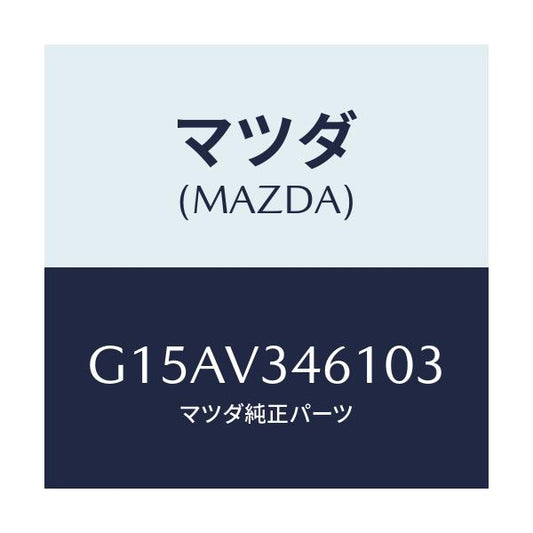 マツダ
(MAZDA)

G15AV346103
マツダ純正パーツ